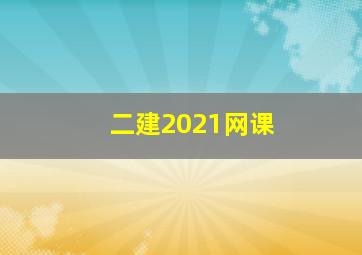 二建2021网课